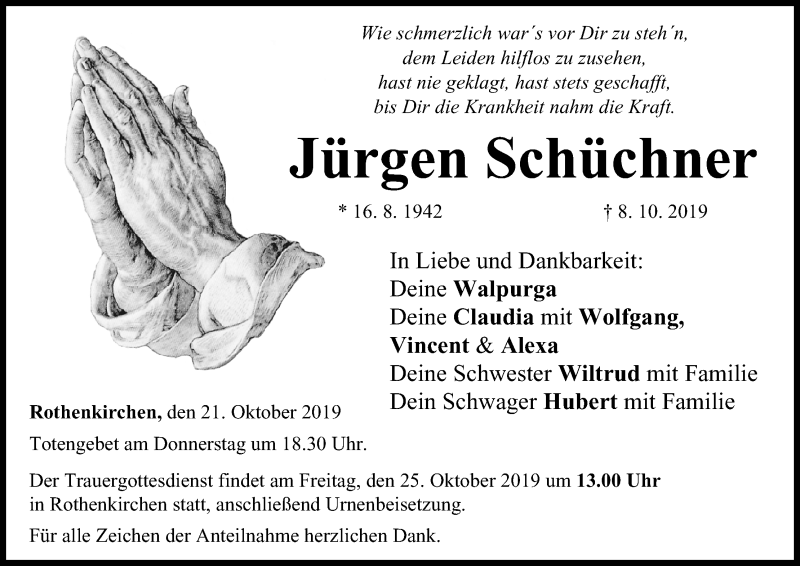 Wie schmerzlich war´s vor Dir zu steh´n,
dem Leiden hilflos zu zusehen,
hast nie geklagt, hast stets geschafft,
bis Dir die Krankheit nahm die Kraft.

Jürgen Schüchner

* 16. 8. 1942 † 8. 10. 2019

In Liebe und Dankbarkeit:
Deine Walpurga
Deine Claudia mit Wolfgang,
Vincent & Alexa
Deine Schwester Wiltrud mit Familie
Dein Schwager Hubert mit Familie

Rothenkirchen, den 21. Oktober 2019

Totengebet am Donnerstag um 18.30 Uhr.

Der Trauergottesdienst findet am Freitag, den 25. Oktober 2019 um 13.00 Uhr in Rothenkirchen statt, anschließend Urnenbeisetzung.

Für alle Zeichen der Anteilnahme herzlichen Dank.